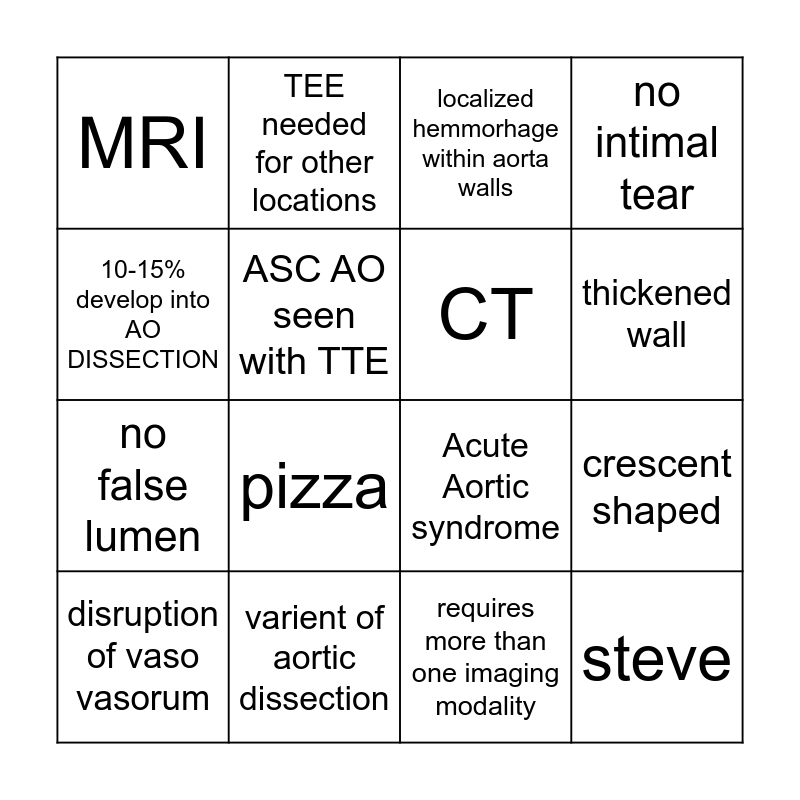 | MRI | TEE needed for other locations | localized hemmorhage within aorta walls | no intimal tear |
|---|---|---|---|
| 10-15% develop into AO DISSECTION | ASC AO seen with TTE | CT | thickened wall |
| no false lumen | pizza | Acute Aortic syndrome | crescent shaped |
| disruption of vaso vasorum | varient of aortic dissection | requires more than one imaging modality | steve |